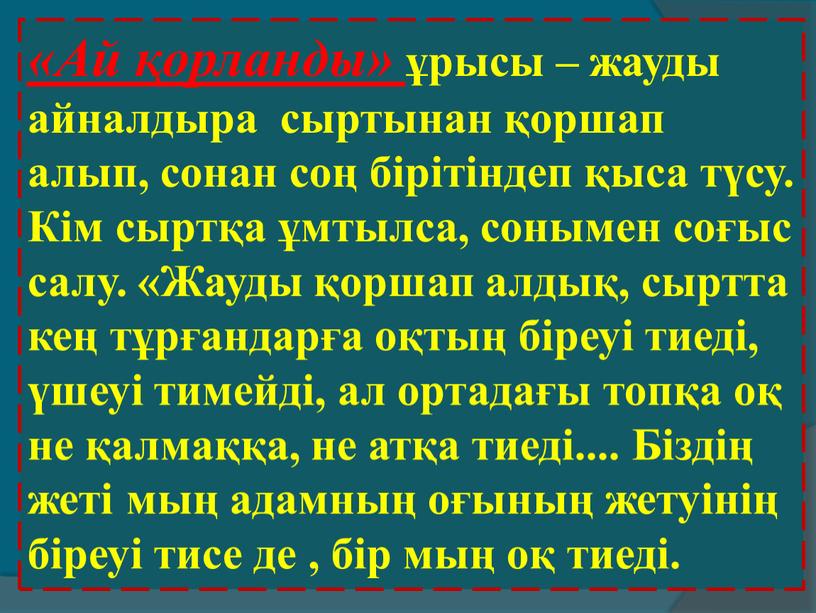 «Ай қорланды» ұрысы – жауды айналдыра сыртынан қоршап алып, сонан соң бірітіндеп қыса түсу. Кім сыртқа ұмтылса, сонымен соғыс салу. «Жауды қоршап алдық, сыртта кең тұрғандарға оқтың біреуі тиеді, үшеуі тимейді, ал ортадағы топқа оқ не қалмаққа, не атқа тиеді.... Біздің жеті мың адамның оғының жетуінің біреуі тисе де , бір мың оқ тиеді.